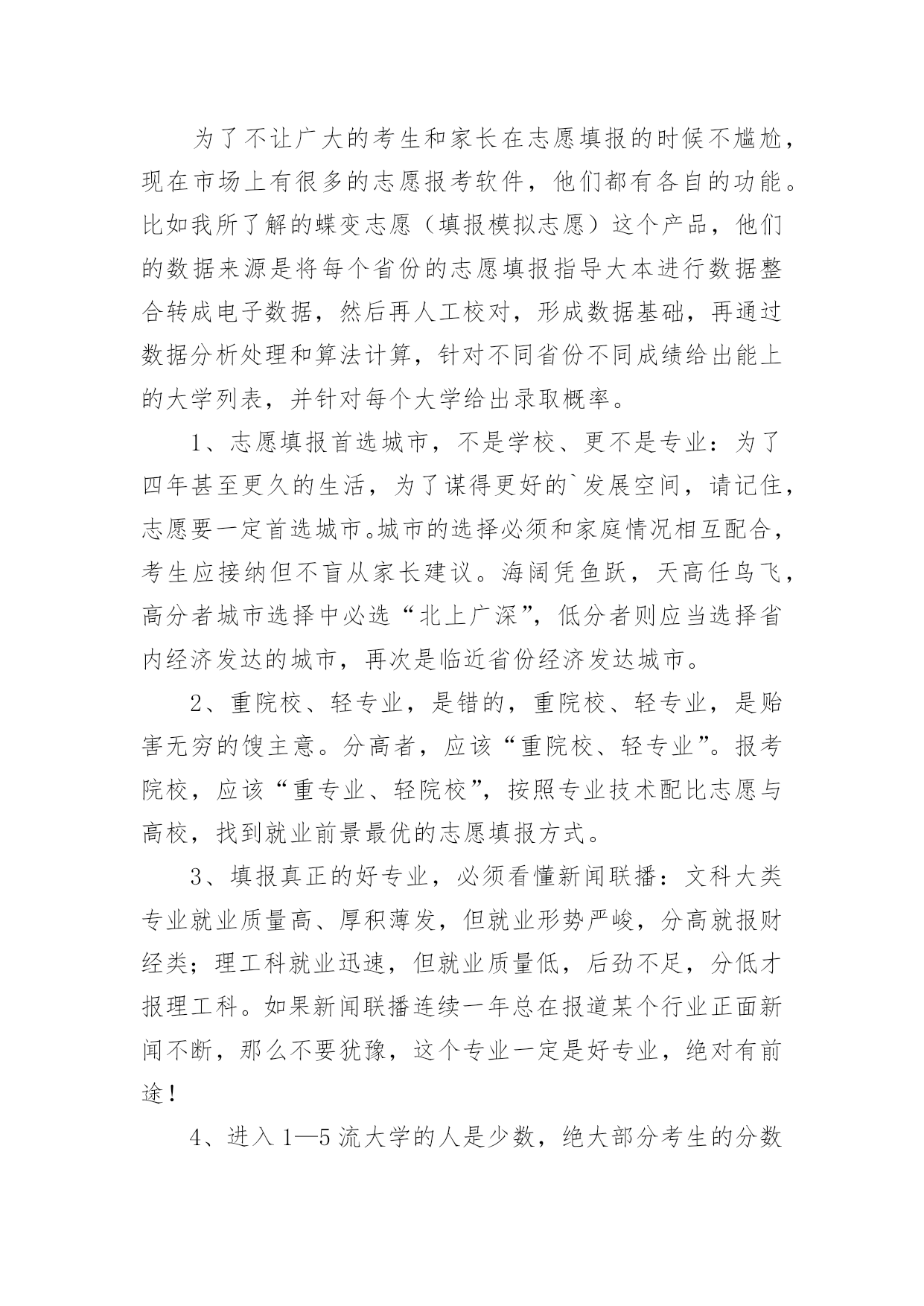 为了不让广大的考生和家长在志愿填报的时候不尴尬，现在市场上有很多的志愿报考软件，他们都有各自的功能。比如我所了解的蝶变志愿（填报模拟志愿）这个产品，他们的数据来源是将每个省份的志愿填报指导大本进行数据整合转成电子数据，然后再人工校对，形成数据基础，再通过数据分析处理和算法计算，针对不同省份不同成绩给出能上的大学列表，并针对每个大学给出录取概率。

1、志愿填报首选城市，不是学校、更不是专业：为了四年甚至更久的生活，为了谋得更好的`发展空间，请记住，志愿要一定首选城市。城市的选择必须和家庭情况相互配合，考生应接纳但不盲从家长建议。海阔凭鱼跃，天高任鸟飞，高分者城市选择中必选“北上广深”，低分者则应当选择省内经济发达的城市，再次是临近省份经济发达城市。

2、重院校、轻专业，是错的，重院校、轻专业，是贻害无穷的馊主意。分高者，应该“重院校、轻专业”。报考院校，应该“重专业、轻院校”，按照专业技术配比志愿与高校，找到就业前景最优的志愿填报方式。

3、填报真正的好专业，必须看懂新闻联播：文科大类专业就业质量高、厚积薄发，但就业形势严峻，分高就报财经类；理工科就业迅速，但就业质量低，后劲不足，分低才报理工科。如果新闻联播连续一年总在报道某个行业正面新闻不断，那么不要犹豫，这个专业一定是好专业，绝对有前途！

4、进入1—5流大学的人是少数，绝大部分考生的分数